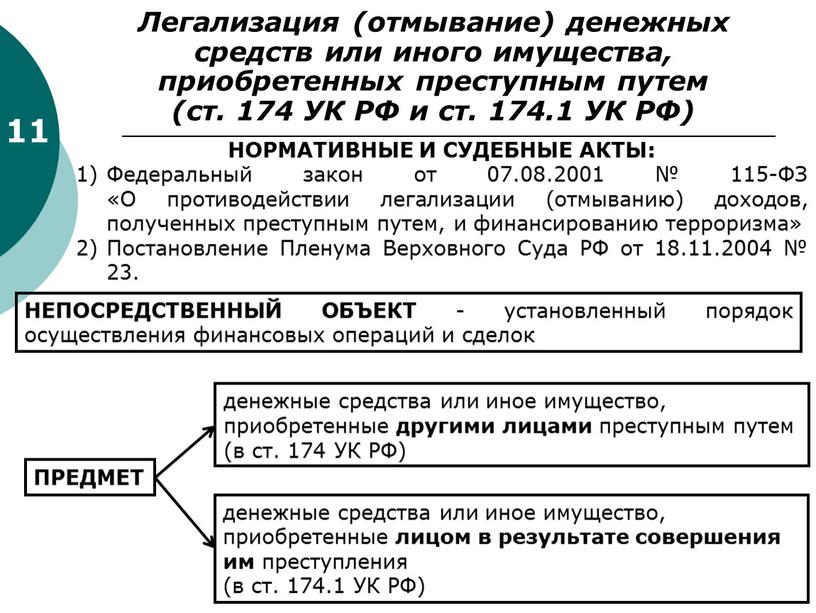 11

Легализация (отмывание) денежных средств или иного имущества, приобретенных преступным путем (ст. 174 УК РФ и ст. 174.1 УК РФ)

НОРМАТИВНЫЕ И СУДЕБНЫЕ АКТЫ:

1) Федеральный закон от 07.08.2001 № 115-ФЗ «О противодействии легализации (отмыванию) доходов, полученных преступным путем, и финансированию терроризма»

2) Постановление Пленума Верховного Суда РФ от 18.11.2004 № 23.

НЕПОСРЕДСТВЕННЫЙ ОБЪЕКТ - установленный порядок осуществления финансовых операций и сделок

ПРЕДМЕТ

денежные средства или иное имущество, приобретенные другими лицами преступным путем (в ст. 174 УК РФ)

денежные средства или иное имущество, приобретенные лицом в результате совершения им преступления (в ст. 174.1 УК РФ)